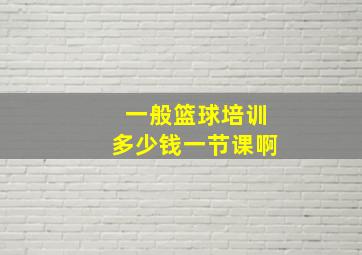 一般篮球培训
多少钱一节课啊